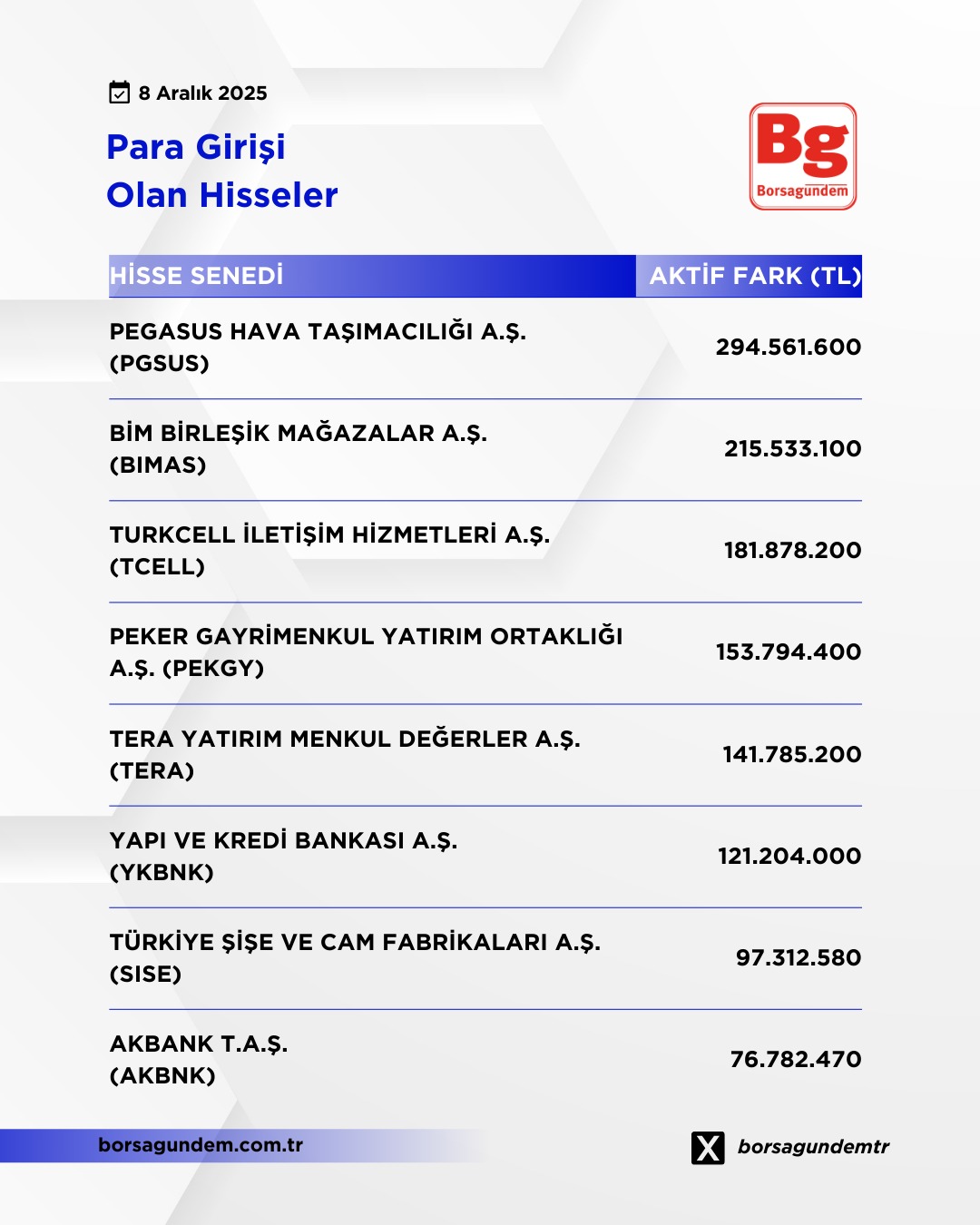 8 Aralık 2025

Para Girişi
Olan Hisseler

Bg
Borsagündem

| HİSSE SENEDİ | AKTİF FARK (TL) |
|---|---|
| PEGASUS HAVA TAŞIMACILIĞI A.Ş. (PGSUS) | 294.561.600 |
| BİM BİRLEŞİK MAĞAZALAR A.Ş. (BIMAS) | 215.533.100 |
| TURKCELL İLETİŞİM HİZMETLERİ A.Ş. (TCELL) | 181.878.200 |
| PEKER GAYRİMENKUL YATIRIM ORTAKLIĞI A.Ş. (PEKGY) | 153.794.400 |
| TERA YATIRIM MENKUL DEĞERLER A.Ş. (TERA) | 141.785.200 |
| YAPI VE KREDİ BANKASI A.Ş. (YKBNK) | 121.204.000 |
| TÜRKİYE ŞİŞE VE CAM FABRİKALARI A.Ş. (SISE) | 97.312.580 |
| AKBANK T.A.Ş. (AKBNK) | 76.782.470 |

borsagundem.com.tr

borsagundemtr